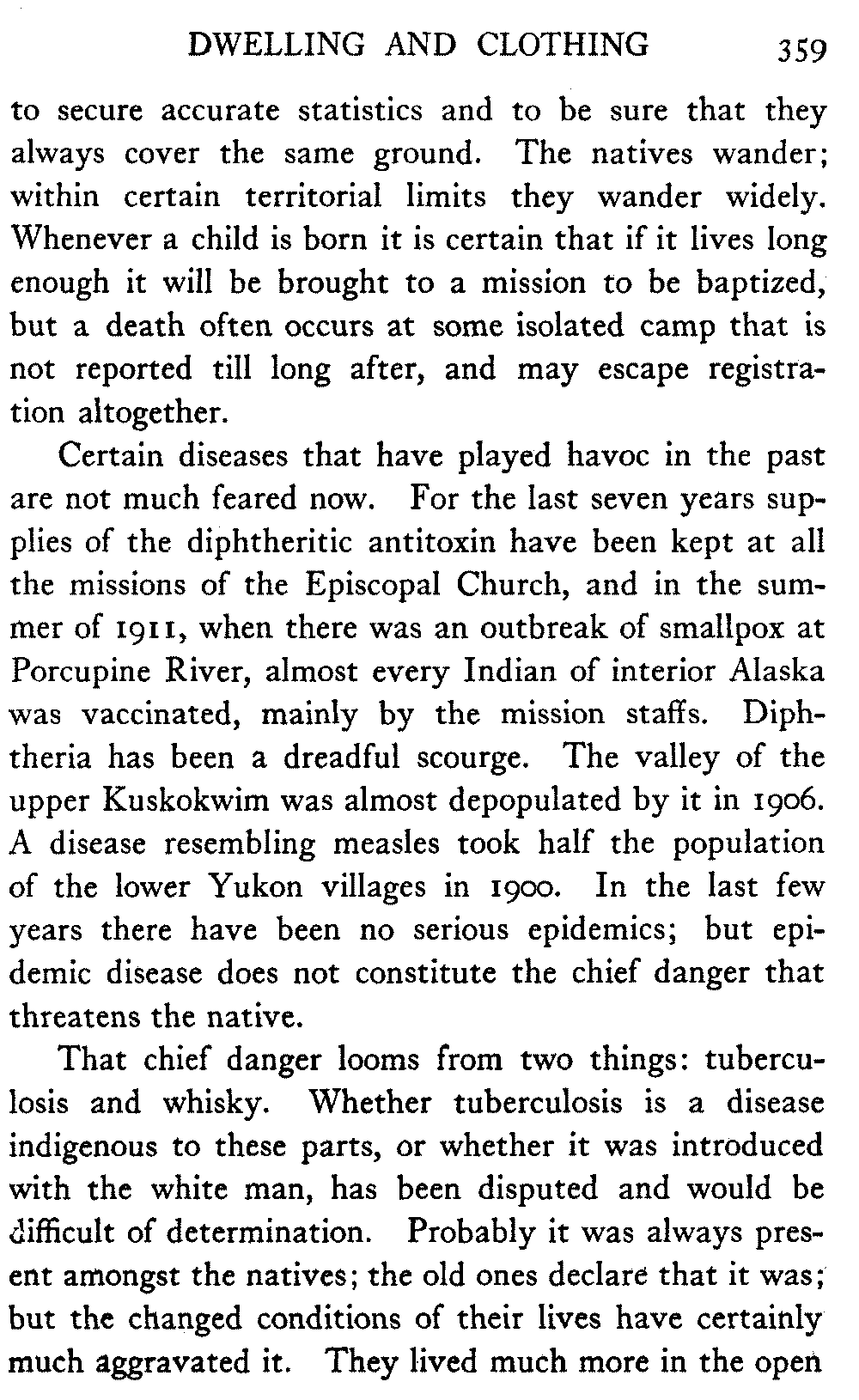 DWELLING AND CLOTHING 359

to secure accurate statistics and to be sure that they always cover the same ground. The natives wander; within certain territorial limits they wander widely. Whenever a child is born it is certain that if it lives long enough it will be brought to a mission to be baptized, but a death often occurs at some isolated camp that is not reported till long after, and may escape registration altogether.

Certain diseases that have played havoc in the past are not much feared now. For the last seven years supplies of the diphtheritic antitoxin have been kept at all the missions of the Episcopal Church, and in the summer of 1911, when there was an outbreak of smallpox at Porcupine River, almost every Indian of interior Alaska was vaccinated, mainly by the mission staffs. Diphtheria has been a dreadful scourge. The valley of the upper Kuskokwim was almost depopulated by it in 1906. A disease resembling measles took half the population of the lower Yukon villages in 1900. In the last few years there have been no serious epidemics; but epidemic disease does not constitute the chief danger that threatens the native.

That chief danger looms from two things: tuberculosis and whisky. Whether tuberculosis is a disease indigenous to these parts, or whether it was introduced with the white man, has been disputed and would be difficult of determination. Probably it was always present amongst the natives; the old ones declare that it was; but the changed conditions of their lives have certainly much aggravated it. They lived much more in the open